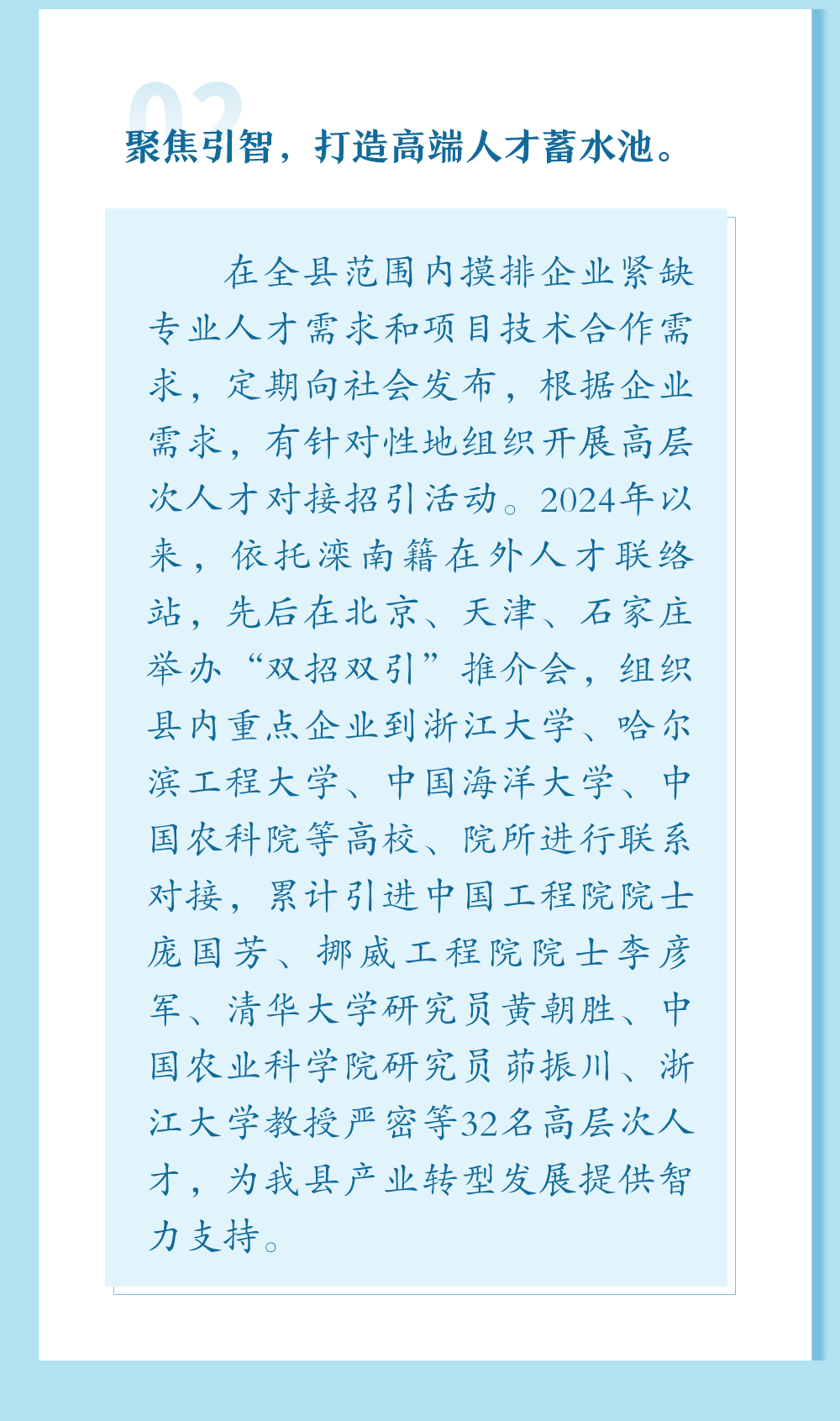 02

聚焦引智，打造高端人才蓄水池。

在全县范围内摸排企业紧缺专业人才需求和项目技术合作需求，定期向社会发布，根据企业需求，有针对性地组织开展高层次人才对接招引活动。2024年以来，依托滦南籍在外人才联络站，先后在北京、天津、石家庄举办“双招双引”推介会，组织县内重点企业到浙江大学、哈尔滨工程大学、中国海洋大学、中国农科院等高校、院所进行联系对接，累计引进中国工程院院士庞国芳、挪威工程院院士李彦军、清华大学研究员黄朝胜、中国农业科学院研究员茆振川、浙江大学教授严密等32名高层次人才，为我县产业转型发展提供智力支持。